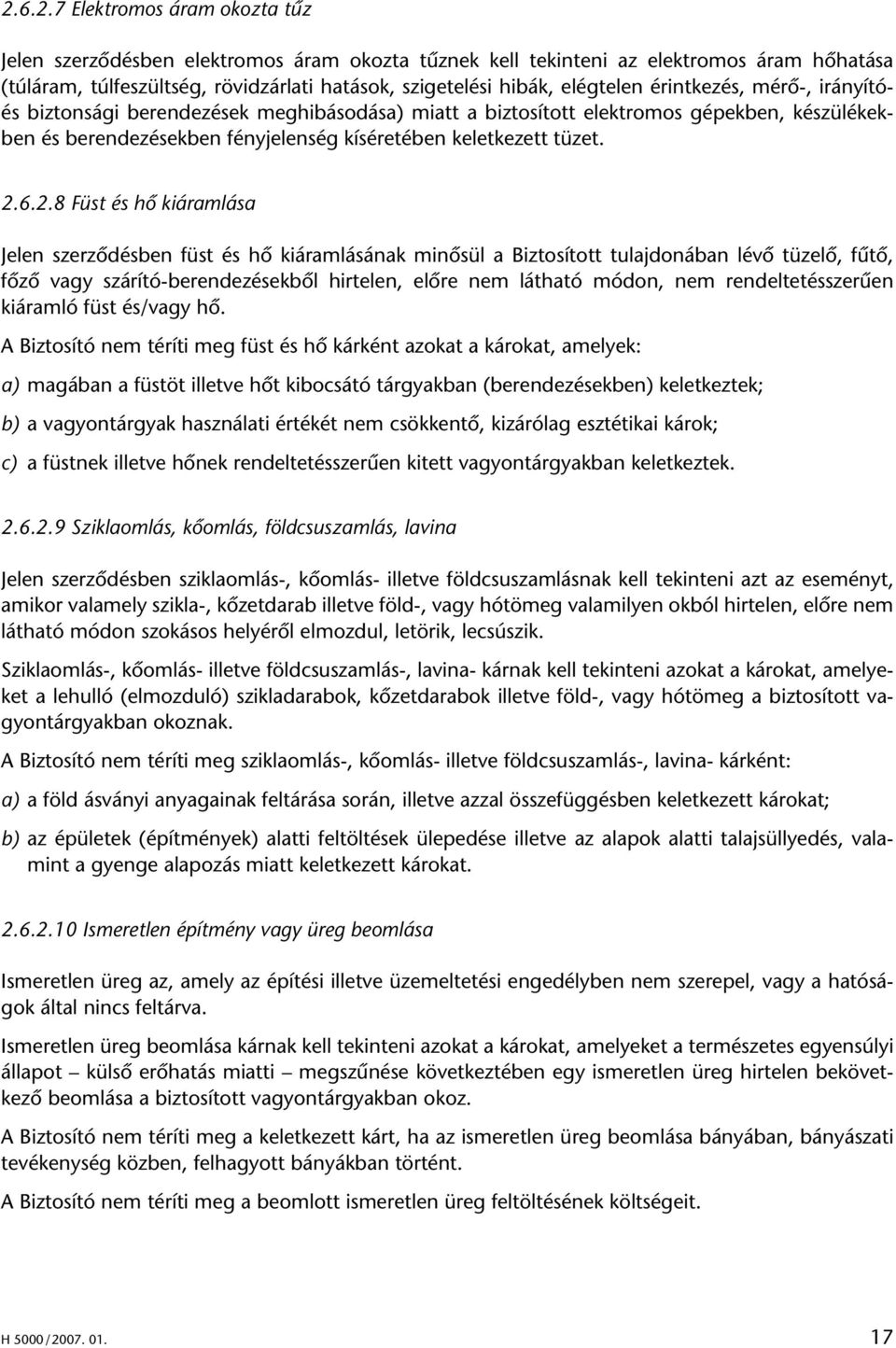 2.6.2.7 Elektromos áram okozta tűz

Jelen szerződésben elektromos áram okozta tűznek kell tekinteni az elektromos áram hőhatása (túláram, túlfeszültség, rövidzárlati hatások, szigetelési hibák, elégtelen érintkezés, mérő-, irányító- és biztonsági berendezések meghibásodása) miatt a biztosított elektromos gépekben, készülékekben és berendezésekben fényjelenség kíséretében keletkezett tüzet.

2.6.2.8 Füst és hő kiáramlása

Jelen szerződésben füst és hő kiáramlásának minősül a Biztosított tulajdonában lévő tüzelő, fűtő, főző vagy szárító-berendezésekből hirtelen, előre nem látható módon, nem rendeltetésszerűen kiáramló füst és/vagy hő.

A Biztosító nem téríti meg füst és hő kárként azokat a károkat, amelyek:

a) magában a füstöt illetve hőt kibocsátó tárgyakban (berendezésekben) keletkeztek;

b) a vagyontárgyak használati értékét nem csökkentő, kizárólag esztétikai károk;

c) a füstnek illetve hőnek rendeltetésszerűen kitett vagyontárgyakban keletkeztek.

2.6.2.9 Sziklaomlás, kőomlás, földcsuszamlás, lavina

Jelen szerződésben sziklaomlás-, kőomlás- illetve földcsuszamlásnak kell tekinteni azt az eseményt, amikor valamely szikla-, kőzetdarab illetve föld-, vagy hótömeg valamilyen okból hirtelen, előre nem látható módon szokásos helyéről elmozdul, letörik, lecsúszik.

Sziklaomlás-, kőomlás- illetve földcsuszamlás-, lavina- kárnak kell tekinteni azokat a károkat, amelyeket a lehulló (elmozduló) szikladarabok, kőzetdarabok illetve föld-, vagy hótömeg a biztosított vagyontárgyakban okoznak.

A Biztosító nem téríti meg sziklaomlás-, kőomlás- illetve földcsuszamlás-, lavina- kárként:

a) a föld ásványi anyagainak feltárása során, illetve azzal összefüggésben keletkezett károkat;

b) az épületek (építmények) alatti feltöltések ülepedése illetve az alapok alatti talajsüllyedés, valamint a gyenge alapozás miatt keletkezett károkat.

2.6.2.10 Ismeretlen építmény vagy üreg beomlása

Ismeretlen üreg az, amely az építési illetve üzemeltetési engedélyben nem szerepel, vagy a hatóságok által nincs feltárva.

Ismeretlen üreg beomlása kárnak kell tekinteni azokat a károkat, amelyeket a természetes egyensúlyi állapot – külső erőhatás miatti – megszűnése következtében egy ismeretlen üreg hirtelen bekövetkező beomlása a biztosított vagyontárgyakban okoz.

A Biztosító nem téríti meg a keletkezett kárt, ha az ismeretlen üreg beomlása bányában, bányászati tevékenység közben, felhagyott bányákban történt.

A Biztosító nem téríti meg az ismeretlen üreg feltöltésének költségeit.

H 5000/2007. 01.

17